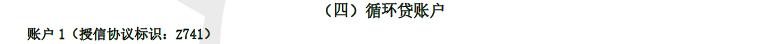 （四）循环贷账户

账户 1（授信协议标识：Z741）